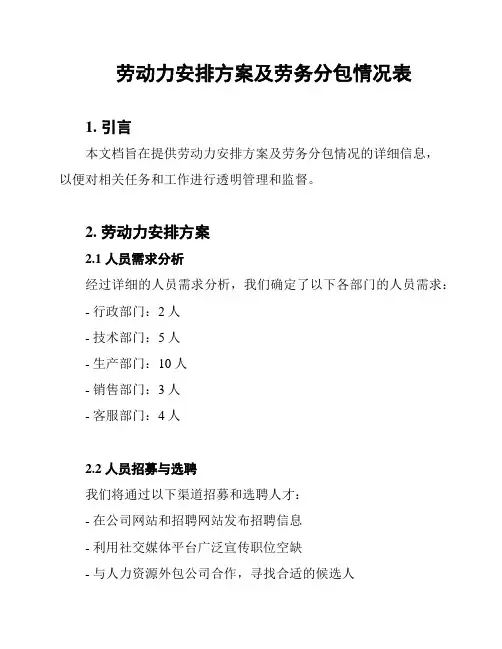 劳动力安排方案及劳务分包情况表

1. 引言

本文档旨在提供劳动力安排方案及劳务分包情况的详细信息，以便对相关任务和工作进行透明管理和监督。

2. 劳动力安排方案

2.1 人员需求分析

经过详细的人员需求分析，我们确定了以下各部门的人员需求：

- 行政部门：2 人

- 技术部门：5 人

- 生产部门：10 人

- 销售部门：3 人

- 客服部门：4 人

2.2 人员招募与选聘

我们将通过以下渠道招募和选聘人才：

- 在公司网站和招聘网站发布招聘信息

- 利用社交媒体平台广泛宣传职位空缺

- 与人力资源外包公司合作，寻找合适的候选人